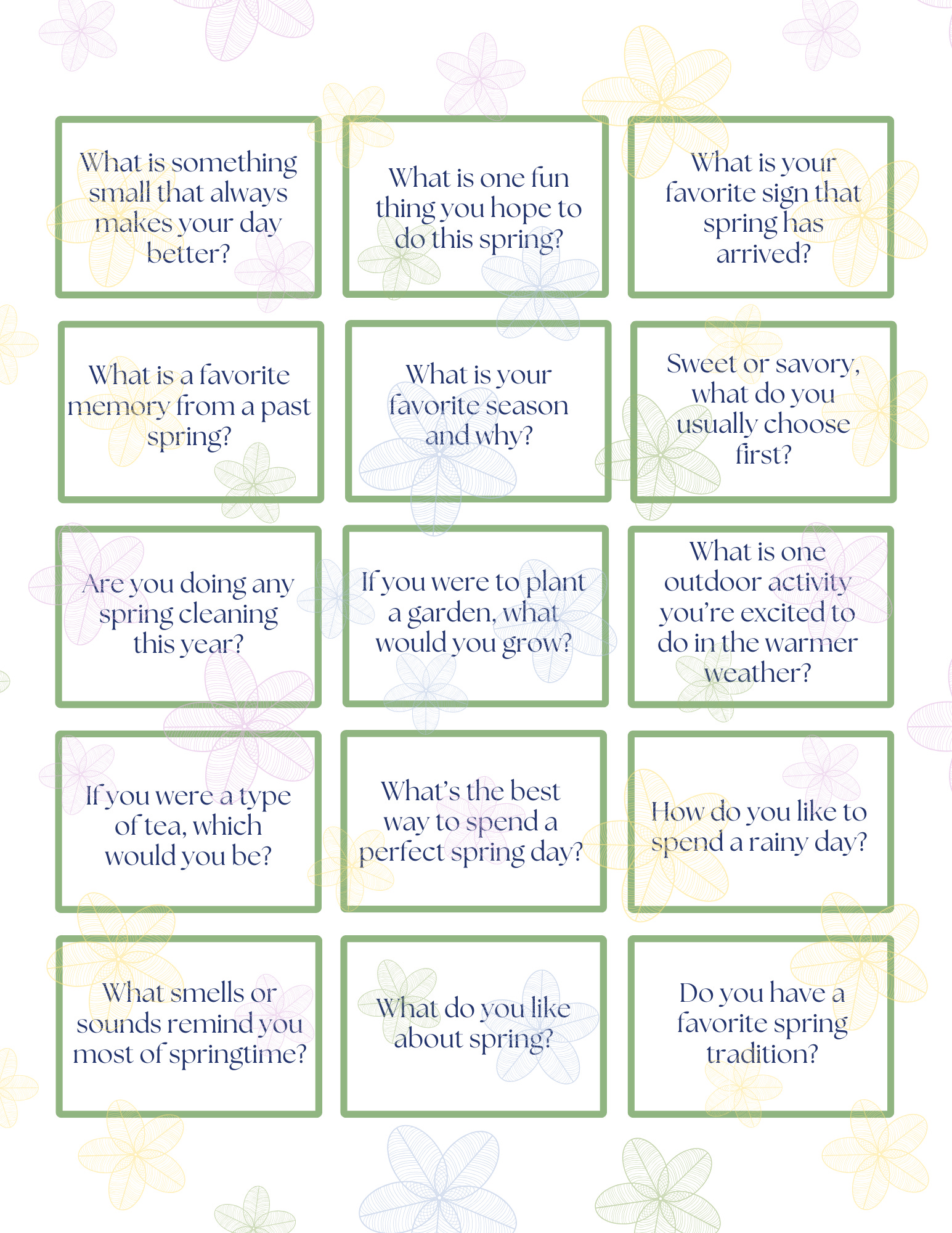 What is something small that always makes your day better?

What is one fun thing you hope to do this spring?

What is your favorite sign that spring has arrived?

What is a favorite memory from a past spring?

What is your favorite season and why?

Sweet or savory, what do you usually choose first?

Are you doing any spring cleaning this year?

If you were to plant a garden, what would you grow?

What is one outdoor activity you're excited to do in the warmer weather?

If you were a type of tea, which would you be?

What's the best way to spend a perfect spring day?

How do you like to spend a rainy day?

What smells or sounds remind you most of springtime?

What do you like about spring?

Do you have a favorite spring tradition?